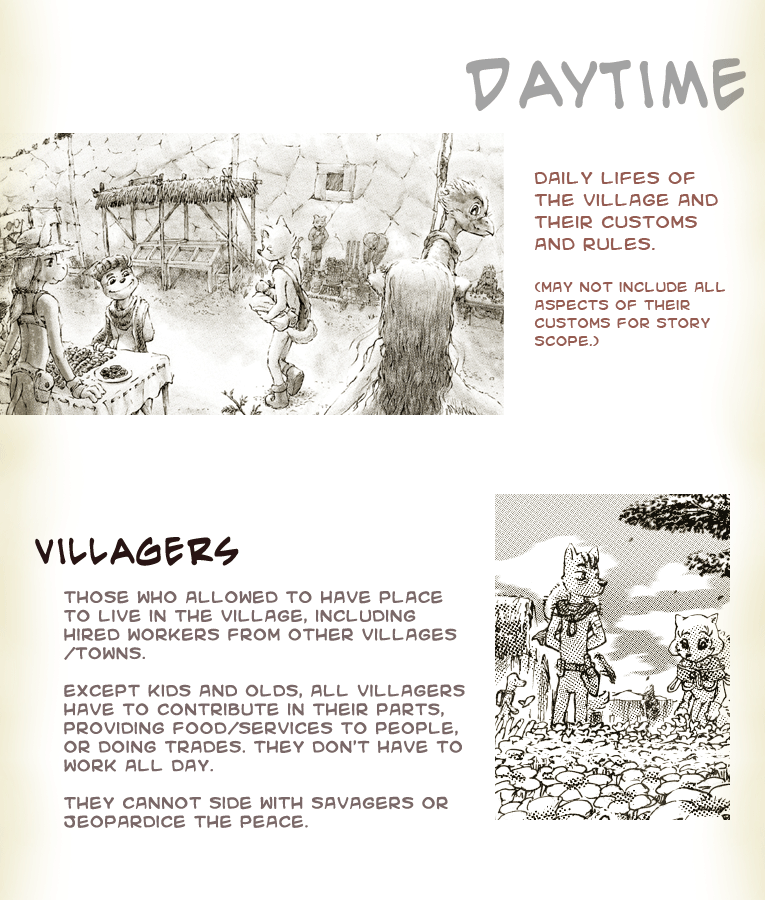 DAYTIME

DAILY LIFES OF THE VILLAGE AND THEIR CUSTOMS AND RULES.

(MAY NOT INCLUDE ALL ASPECTS OF THEIR CUSTOMS FOR STORY SCOPE.)

VILLAGERS

THOSE WHO ALLOWED TO HAVE PLACE TO LIVE IN THE VILLAGE, INCLUDING HIRED WORKERS FROM OTHER VILLAGES /TOWNS.

EXCEPT KIDS AND OLDS, ALL VILLAGERS HAVE TO CONTRIBUTE IN THEIR PARTS, PROVIDING FOOD/SERVICES TO PEOPLE, OR DOING TRADES. THEY DON'T HAVE TO WORK ALL DAY.

THEY CANNOT SIDE WITH SAVAGERS OR JEOPARDICE THE PEACE.